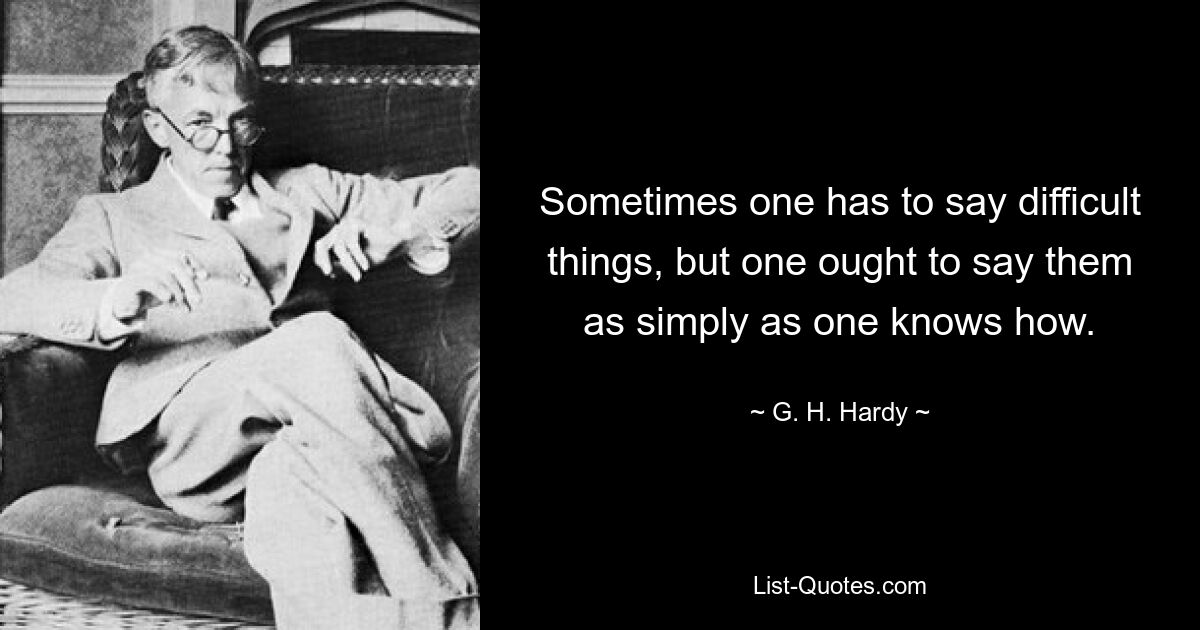 Sometimes one has to say difficult things, but one ought to say them as simply as one knows how.

~ G. H. Hardy ~

List-Quotes.com